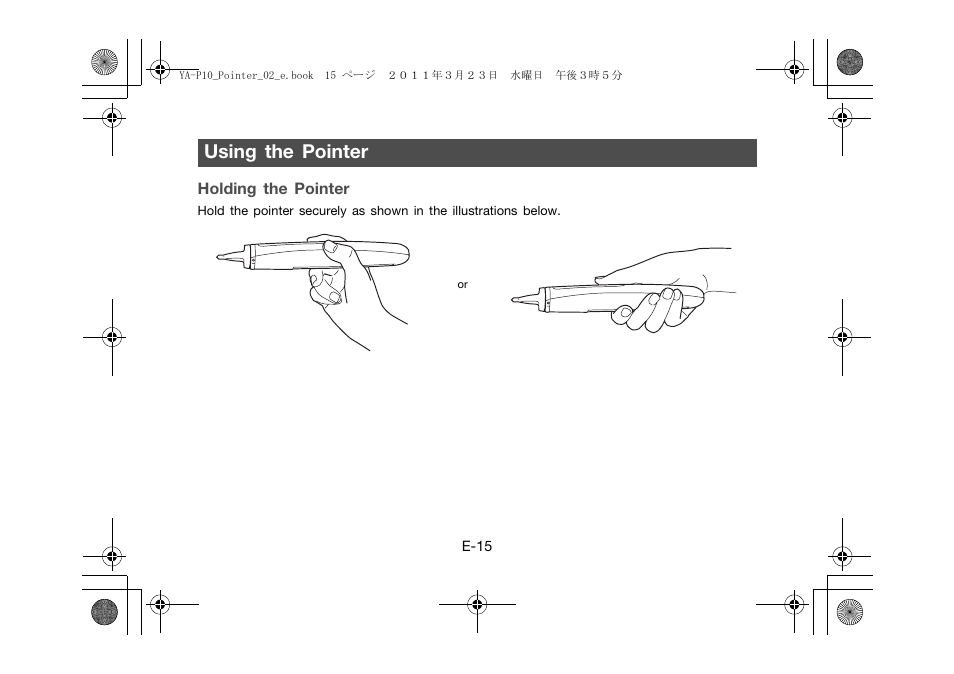 YA-P10_Pointer_02_e.book 15 ページ ２０１１年３月２３日 水曜日 午後３時５分

Using the Pointer

Holding the Pointer

Hold the pointer securely as shown in the illustrations below.

or

E-15